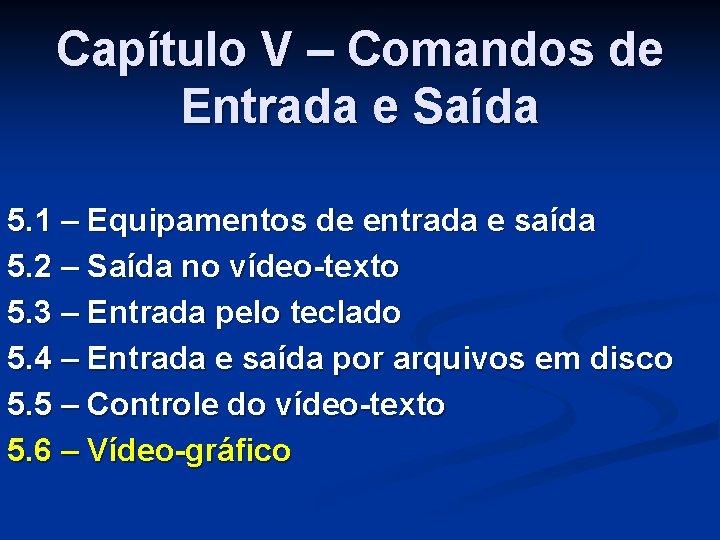 Capítulo V – Comandos de Entrada e Saída

5.1 – Equipamentos de entrada e saída
5.2 – Saída no vídeo-texto
5.3 – Entrada pelo teclado
5.4 – Entrada e saída por arquivos em disco
5.5 – Controle do vídeo-texto
5.6 – Vídeo-gráfico